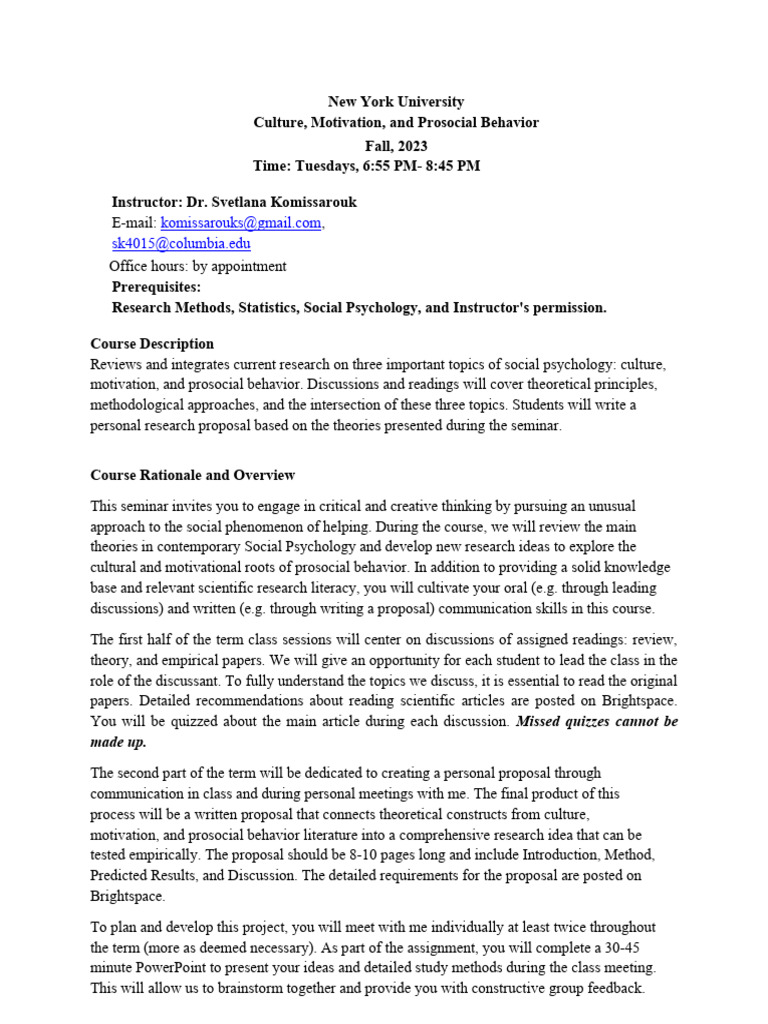 New York University
Culture, Motivation, and Prosocial Behavior
Fall, 2023
Time: Tuesdays, 6:55 PM- 8:45 PM

Instructor: Dr. Svetlana Komissarouk
E-mail: komissarouks@gmail.com, sk4015@columbia.edu
Office hours: by appointment
Prerequisites:
Research Methods, Statistics, Social Psychology, and Instructor's permission.

Course Description
Reviews and integrates current research on three important topics of social psychology: culture, motivation, and prosocial behavior. Discussions and readings will cover theoretical principles, methodological approaches, and the intersection of these three topics. Students will write a personal research proposal based on the theories presented during the seminar.

Course Rationale and Overview
This seminar invites you to engage in critical and creative thinking by pursuing an unusual approach to the social phenomenon of helping. During the course, we will review the main theories in contemporary Social Psychology and develop new research ideas to explore the cultural and motivational roots of prosocial behavior. In addition to providing a solid knowledge base and relevant scientific research literacy, you will cultivate your oral (e.g. through leading discussions) and written (e.g. through writing a proposal) communication skills in this course.

The first half of the term class sessions will center on discussions of assigned readings: review, theory, and empirical papers. We will give an opportunity for each student to lead the class in the role of the discussant. To fully understand the topics we discuss, it is essential to read the original papers. Detailed recommendations about reading scientific articles are posted on Brightspace. You will be quizzed about the main article during each discussion. Missed quizzes cannot be made up.

The second part of the term will be dedicated to creating a personal proposal through communication in class and during personal meetings with me. The final product of this process will be a written proposal that connects theoretical constructs from culture, motivation, and prosocial behavior literature into a comprehensive research idea that can be tested empirically. The proposal should be 8-10 pages long and include Introduction, Method, Predicted Results, and Discussion. The detailed requirements for the proposal are posted on Brightspace.

To plan and develop this project, you will meet with me individually at least twice throughout the term (more as deemed necessary). As part of the assignment, you will complete a 30-45 minute PowerPoint to present your ideas and detailed study methods during the class meeting. This will allow us to brainstorm together and provide you with constructive group feedback.